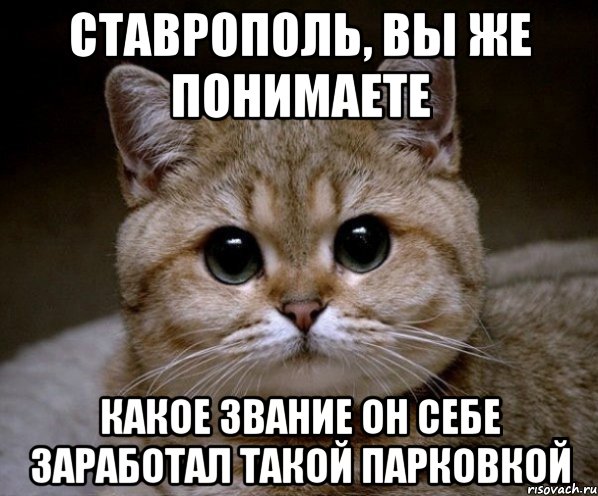 СТАВРОПОЛЬ, ВЫ ЖЕ ПОНИМАЕТЕ

КАКОЕ ЗВАНИЕ ОН СЕБЕ ЗАРАБОТАЛ ТАКОЙ ПАРКОВКОЙ

risovach.ru